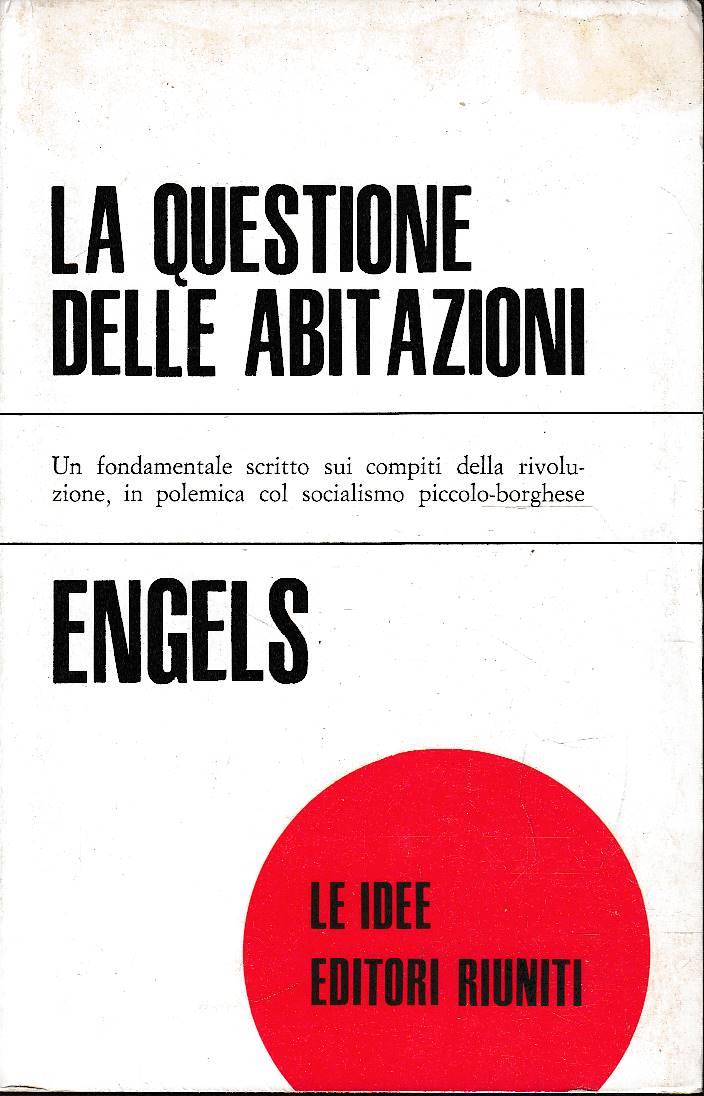 LA QUESTIONE DELLE ABITAZIONI

Un fondamentale scritto sui compiti della rivoluzione, in polemica col socialismo piccolo-borghese

ENGELS

LE IDEE
EDITORI RIUNITI